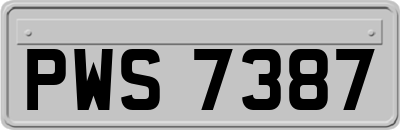 PWS 7387